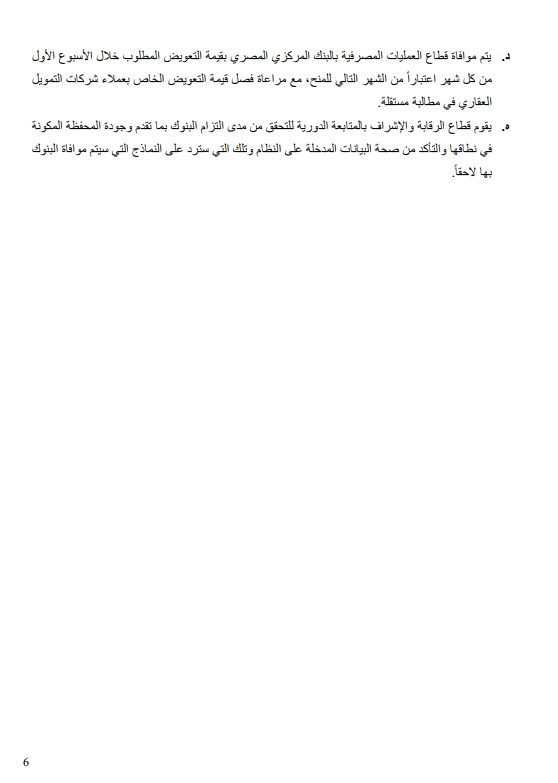 د. يتم موافاة قطاع العمليات المصرفية بالبنك المركزي المصري بقيمة التعويض المطلوب خلال الأسبوع الأول من كل شهر اعتباراً من الشهر التالي للمنح، مع مراعاة فصل قيمة التعويض الخاص بعملاء شركات التمويل العقاري في مطالبة مستقلة.

ه. يقوم قطاع الرقابة والإشراف بالمتابعة الدورية للتحقق من مدى التزام البنوك بما تقدم وجودة المحفظة المكونة في نطاقها والتأكد من صحة البيانات المدخلة على النظام وتلك التي سترد على النماذج التي سيتم موافاة البنوك بها لاحقاً.

6